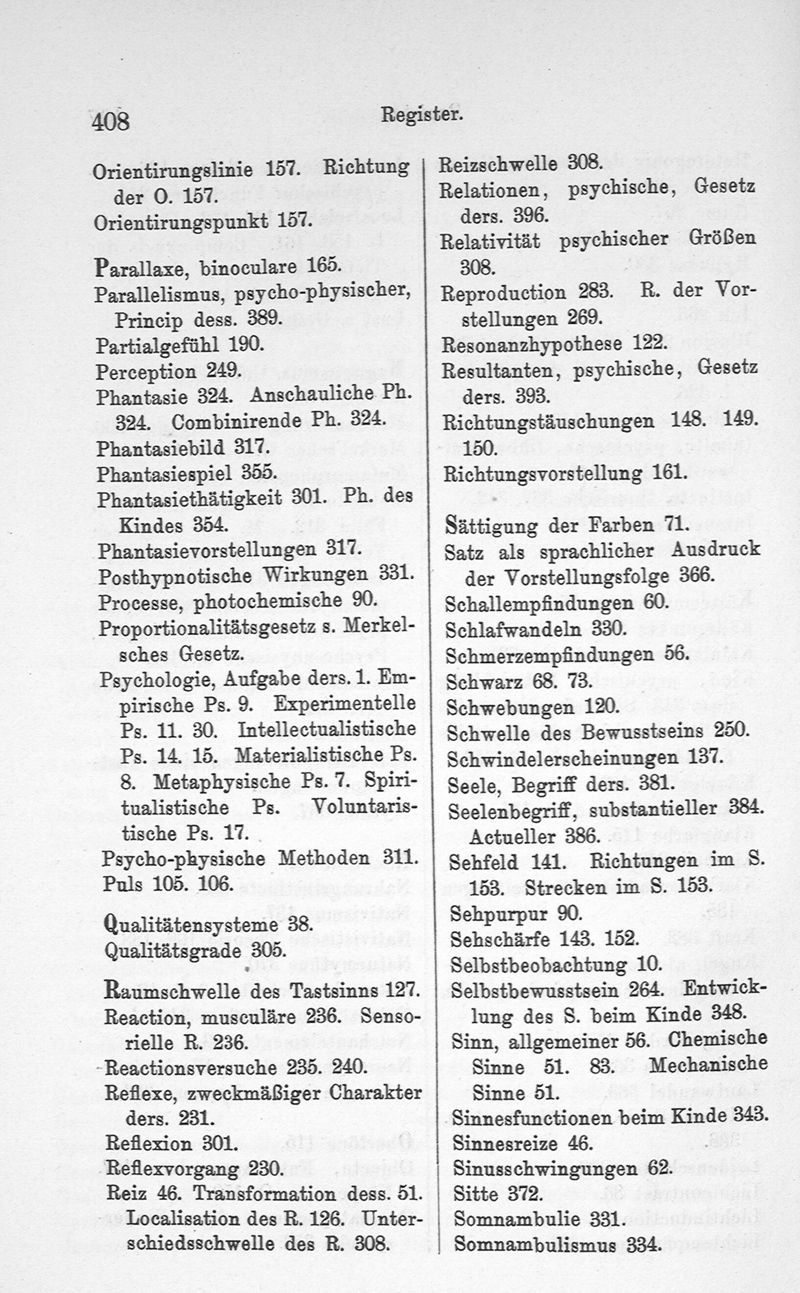 408 Register.

Orientirungslinie 157. Richtung der O. 157.
Orientirungspunkt 157.

Parallaxe, binoculare 165.
Parallelismus, psycho-physischer, Princip dess. 389.
Partialgefühl 190.
Perception 249.
Phantasie 324. Anschauliche Ph. 324. Combinirende Ph. 324.
Phantasiebild 317.
Phantasiespiel 355.
Phantasiethätigkeit 301. Ph. des Kindes 354.
Phantasievorstellungen 317.
Posthypnotische Wirkungen 331.
Processe, photochemische 90.
Proportionalitätsgesetz s. Merkelsches Gesetz.
Psychologie, Aufgabe ders. 1. Empirische Ps. 9. Experimentelle Ps. 11. 30. Intellectualistische Ps. 14. 15. Materialistische Ps. 8. Metaphysische Ps. 7. Spiritualistische Ps. Voluntaristische Ps. 17.
Psycho-physische Methoden 311.
Puls 105. 106.

Qualitätensysteme 38.
Qualitätsgrade 305.

Raumschwelle des Tastsinns 127.
Reaction, musculäre 236. Sensorielle R. 236.
Reactionsversuche 235. 240.
Reflexe, zweckmäßiger Charakter ders. 231.
Reflexion 301.
Reflexvorgang 230.
Reiz 46. Transformation dess. 51. Localisation des R. 126. Unterschiedsschwelle des R. 308.

Reizschwelle 308.
Relationen, psychische, Gesetz ders. 396.
Relativität psychischer Größen 308.
Reproduction 283. R. der Vorstellungen 269.
Resonanzhypothese 122.
Resultanten, psychische, Gesetz ders. 393.
Richtungstäuschungen 148. 149. 150.
Richtungsvorstellung 161.

Sättigung der Farben 71.
Satz als sprachlicher Ausdruck der Vorstellungsfolge 366.
Schallempfindungen 60.
Schlafwandeln 330.
Schmerzempfindungen 56.
Schwarz 68. 73.
Schwebungen 120.
Schwelle des Bewusstseins 250.
Schwindelerscheinungen 137.
Seele, Begriff ders. 381.
Seelenbegriff, substantieller 384. Actueller 386.
Sehfeld 141. Richtungen im S. 153. Strecken im S. 153.
Sehpurpur 90.
Sehschärfe 143. 152.
Selbstbeobachtung 10.
Selbstbewusstsein 264. Entwicklung des S. beim Kinde 348.
Sinn, allgemeiner 56. Chemische Sinne 51. 83. Mechanische Sinne 51.
Sinnesfunctionen beim Kinde 343.
Sinnesreize 46.
Sinusschwingungen 62.
Sitte 372.
Somnambulie 331.
Somnambulismus 334.